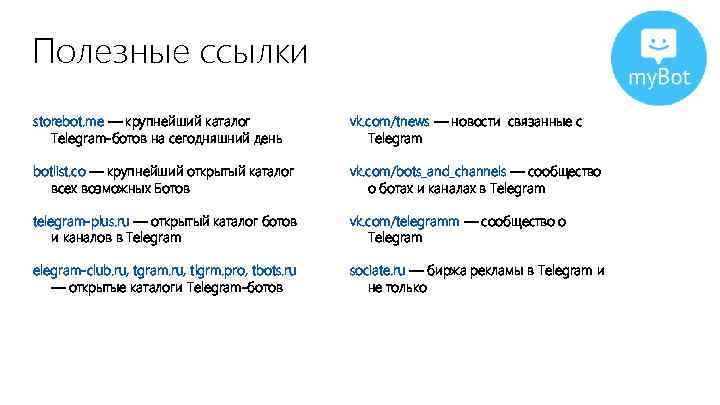 Полезные ссылки

myBot

storebot.me — крупнейший каталог Telegram-ботов на сегодняшний день

botlist.co — крупнейший открытый каталог всех возможных Ботов

telegram-plus.ru — открытый каталог ботов и каналов в Telegram

elegram-club.ru, tgram.ru, tlgrm.pro, tbots.ru — открытые каталоги Telegram-ботов

vk.com/tnews — новости связанные с Telegram

vk.com/bots_and_channels — сообщество о ботах и каналах в Telegram

vk.com/telegramm — сообщество о Telegram

sociate.ru — биржа рекламы в Telegram и не только